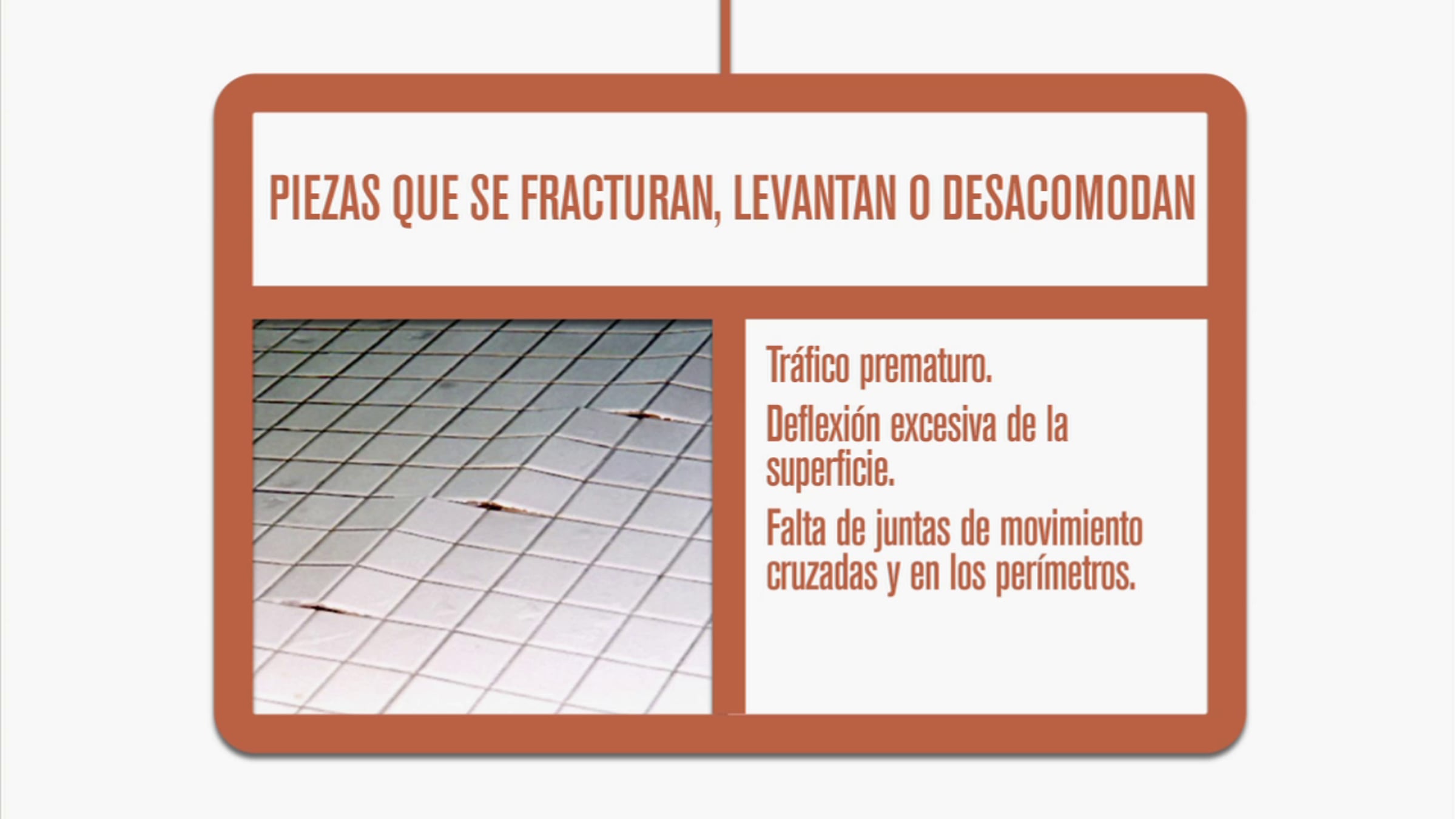 PIEZAS QUE SE FRACTURAN, LEVANTAN O DESACOMODAN

Tráfico prematuro.

Deflexión excesiva de la superficie.

Falta de juntas de movimiento cruzadas y en los perímetros.